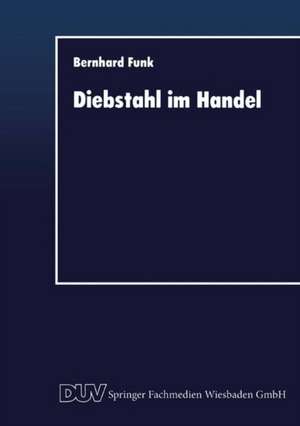 Bernhard Funk

Diebstahl im Handel

DUV Springer Fachmedien Wiesbaden GmbH